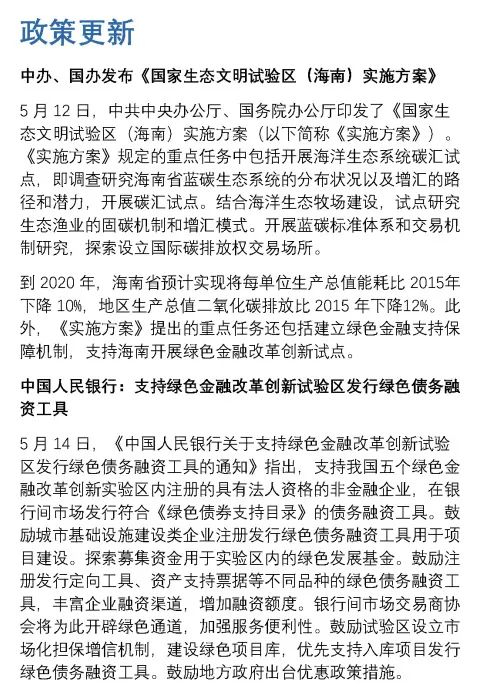 政策更新

中办、国办发布《国家生态文明试验区（海南）实施方案》

5 月 12 日，中共中央办公厅、国务院办公厅印发了《国家生态文明试验区（海南）实施方案（以下简称《实施方案》）。《实施方案》规定的重点任务中包括开展海洋生态系统碳汇试点，即调查研究海南省蓝碳生态系统的分布状况以及增汇的路径和潜力，开展碳汇试点。结合海洋生态牧场建设，试点研究生态渔业的固碳机制和增汇模式。开展蓝碳标准体系和交易机制研究，探索设立国际碳排放权交易场所。

到 2020 年，海南省预计实现将每单位生产总值能耗比 2015年下降 10%，地区生产总值二氧化碳排放比 2015 年下降12%。此外，《实施方案》提出的重点任务还包括建立绿色金融支持保障机制，支持海南开展绿色金融改革创新试点。

中国人民银行：支持绿色金融改革创新试验区发行绿色债务融资工具

5 月 14 日，《中国人民银行关于支持绿色金融改革创新试验区发行绿色债务融资工具的通知》指出，支持我国五个绿色金融改革创新实验区内注册的具有法人资格的非金融企业，在银行间市场发行符合《绿色债券支持目录》的债务融资工具。鼓励城市基础设施建设类企业注册发行绿色债务融资工具用于项目建设。探索募集资金用于实验区内的绿色发展基金。鼓励注册发行定向工具、资产支持票据等不同品种的绿色债务融资工具，丰富企业融资渠道，增加融资额度。银行间市场交易商协会将为此开辟绿色通道，加强服务便利性。鼓励试验区设立市场化担保增信机制，建设绿色项目库，优先支持入库项目发行绿色债务融资工具。鼓励地方政府出台优惠政策措施。